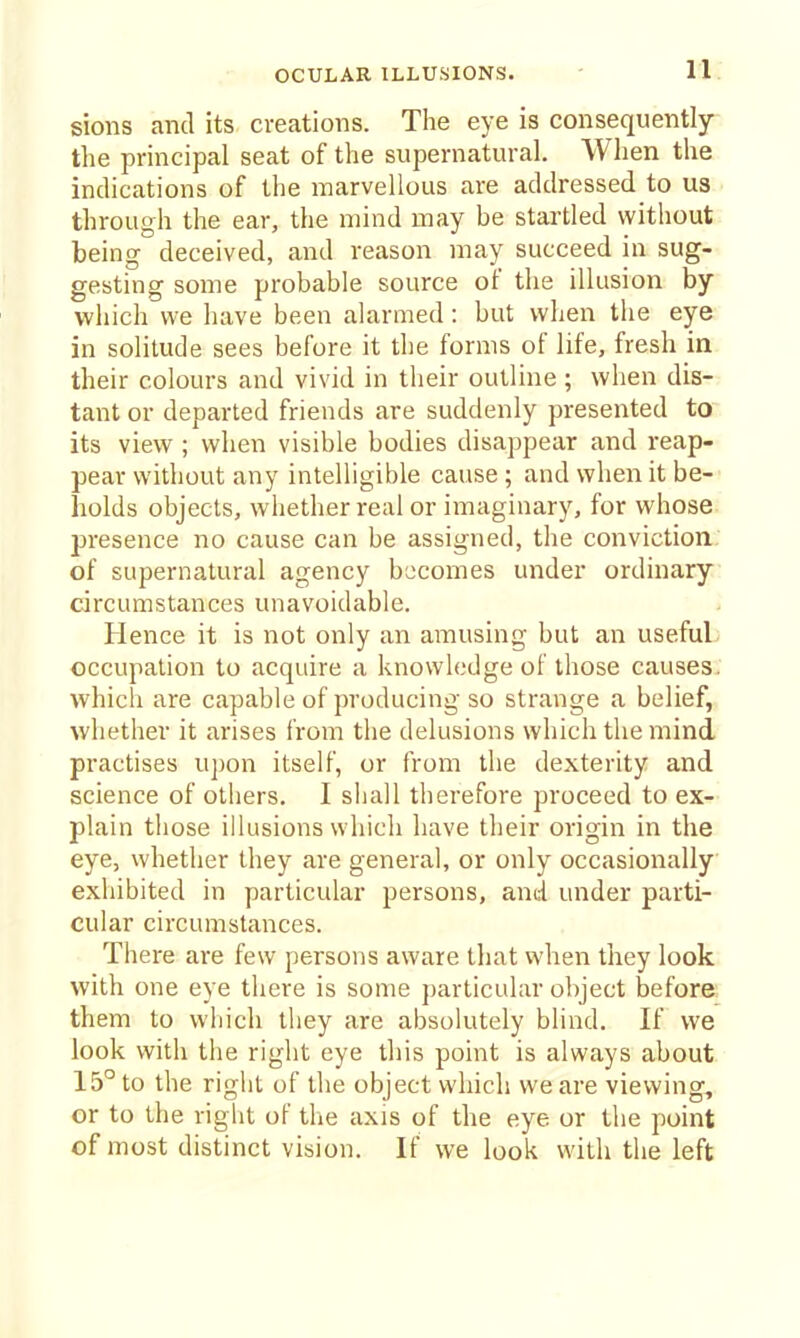 OCULAR ILLUSIONS. 11

sions and its creations. The eye is consequently the principal seat of the supernatural. When the indications of the marvellous are addressed to us through the ear, the mind may be startled without being deceived, and reason may succeed in suggesting some probable source of the illusion by which we have been alarmed: but when the eye in solitude sees before it the forms of life, fresh in their colours and vivid in their outline; when distant or departed friends are suddenly presented to its view; when visible bodies disappear and reappear without any intelligible cause; and when it beholds objects, whether real or imaginary, for whose presence no cause can be assigned, the conviction of supernatural agency becomes under ordinary circumstances unavoidable.

Hence it is not only an amusing but an useful occupation to acquire a knowledge of those causes which are capable of producing so strange a belief, whether it arises from the delusions which the mind practises upon itself, or from the dexterity and science of others. I shall therefore proceed to explain those illusions which have their origin in the eye, whether they are general, or only occasionally exhibited in particular persons, and under particular circumstances.

There are few persons aware that when they look with one eye there is some particular object before them to which they are absolutely blind. If we look with the right eye this point is always about $15^\circ$ to the right of the object which we are viewing, or to the right of the axis of the eye or the point of most distinct vision. If we look with the left